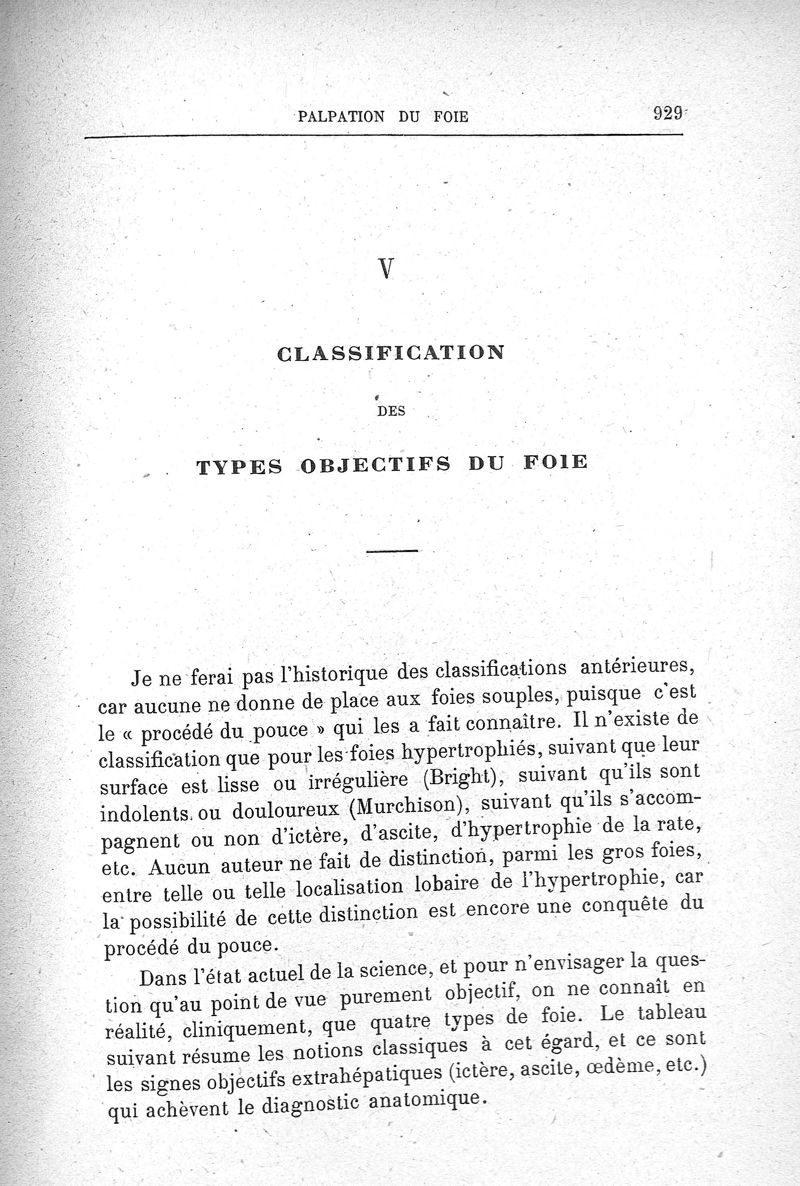 PALPATION DU FOIE 929

V

CLASSIFICATION

DES

TYPES OBJECTIFS DU FOIE

Je ne ferai pas l'historique des classifications antérieures, car aucune ne donne de place aux foies souples, puisque c'est le « procédé du pouce » qui les a fait connaître. Il n'existe de classification que pour les foies hypertrophiés, suivant que leur surface est lisse ou irrégulière (Bright), suivant qu'ils sont indolents ou douloureux (Murchison), suivant qu'ils s'accompagnent ou non d'ictère, d'ascite, d'hypertrophie de la rate, etc. Aucun auteur ne fait de distinction, parmi les gros foies, entre telle ou telle localisation lobaire de l'hypertrophie, car la possibilité de cette distinction est encore une conquête du procédé du pouce.

Dans l'état actuel de la science, et pour n'envisager la question qu'au point de vue purement objectif, on ne connaît en réalité, cliniquement, que quatre types de foie. Le tableau suivant résume les notions classiques à cet égard, et ce sont les signes objectifs extrahépatiques (ictère, ascite, œdème, etc.) qui achèvent le diagnostic anatomique.